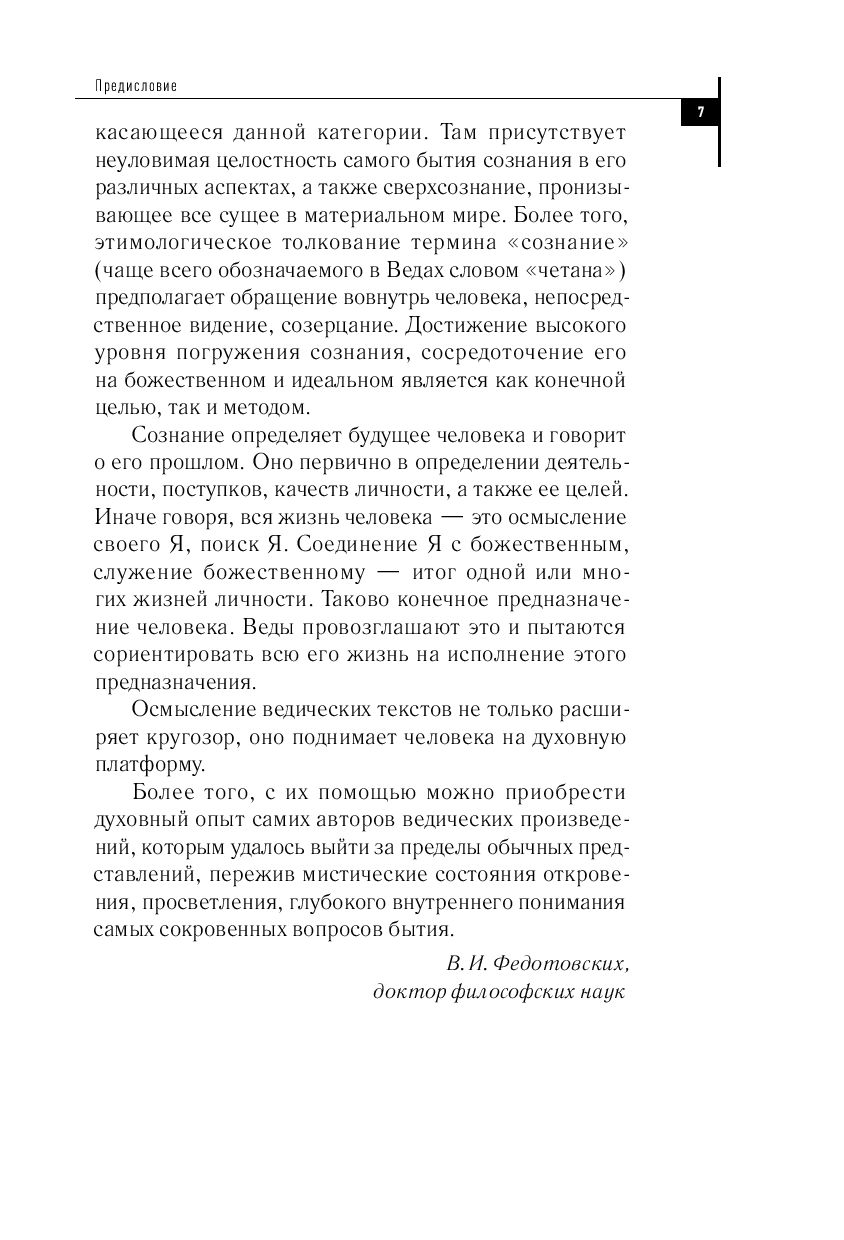 Предисловие

7

касающееся данной категории. Там присутствует неуловимая целостность самого бытия сознания в его различных аспектах, а также сверхсознание, пронизывающее все сущее в материальном мире. Более того, этимологическое толкование термина «сознание» (чаще всего обозначаемого в Ведах словом «четана») предполагает обращение вовнутрь человека, непосредственное видение, созерцание. Достижение высокого уровня погружения сознания, сосредоточение его на божественном и идеальном является как конечной целью, так и методом.

Сознание определяет будущее человека и говорит о его прошлом. Оно первично в определении деятельности, поступков, качеств личности, а также ее целей. Иначе говоря, вся жизнь человека — это осмысление своего Я, поиск Я. Соединение Я с божественным, служение божественному — итог одной или многих жизней личности. Таково конечное предназначение человека. Веды провозглашают это и пытаются сориентировать всю его жизнь на исполнение этого предназначения.

Осмысление ведических текстов не только расширяет кругозор, оно поднимает человека на духовную платформу.

Более того, с их помощью можно приобрести духовный опыт самих авторов ведических произведений, которым удалось выйти за пределы обычных представлений, пережив мистические состояния откровения, просветления, глубокого внутреннего понимания самых сокровенных вопросов бытия.

В. И. Федотовских,
доктор философских наук